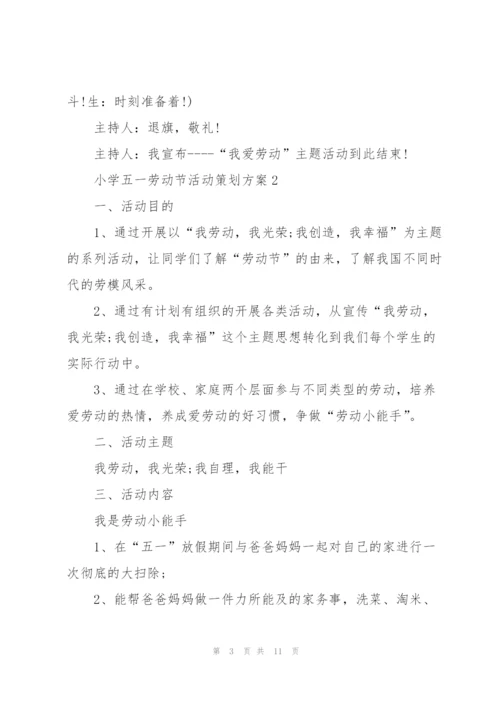 斗!生：时刻准备着!)

主持人：退旗，敬礼!

主持人：我宣布----“我爱劳动”主题活动到此结束!

小学五一劳动节活动策划方案2

一、活动目的

1、通过开展以“我劳动，我光荣;我创造，我幸福”为主题的系列活动，让同学们了解“劳动节”的由来，了解我国不同时代的劳模风采。

2、通过有计划有组织的开展各类活动，从宣传“我劳动，我光荣;我创造，我幸福”这个主题思想转化到我们每个学生的实际行动中。

3、通过在学校、家庭两个层面参与不同类型的劳动，培养爱劳动的热情，养成爱劳动的好习惯，争做“劳动小能手”。

二、活动主题

我劳动，我光荣;我自理，我能干

三、活动内容

我是劳动小能手

1、在“五一”放假期间与爸爸妈妈一起对自己的家进行一次彻底的大扫除;

2、能帮爸爸妈妈做一件力所能及的家务事，洗菜、淘米、

第 3 页 共 11 页